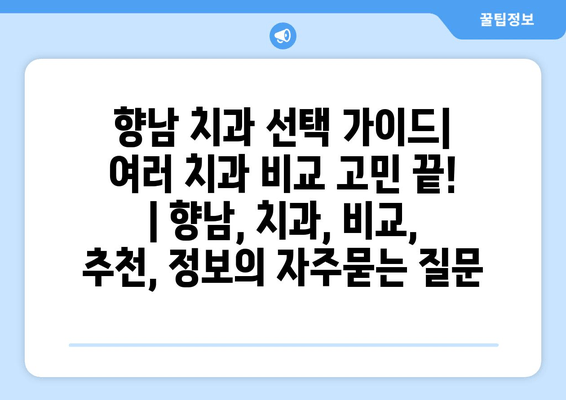 꿀팁정보

향남 치과 선택 가이드| 여러 치과 비교 고민 끝! | 향남, 치과, 비교, 추천, 정보의 자주묻는 질문